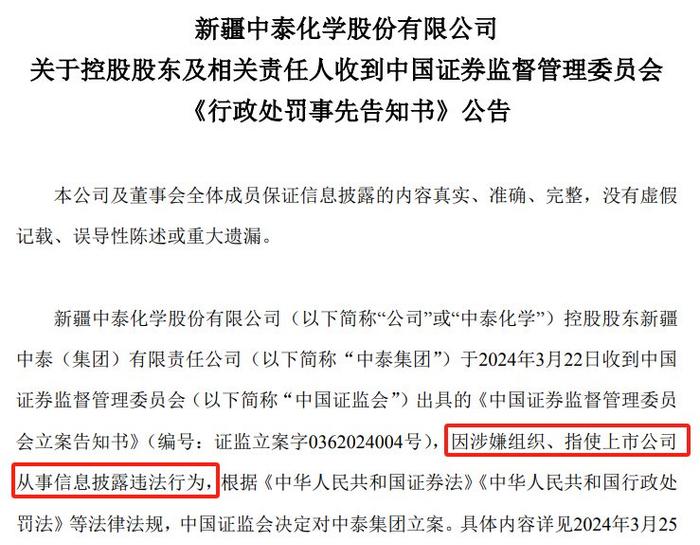 新疆中泰化学股份有限公司
关于控股股东及相关责任人收到中国证券监督管理委员会
《行政处罚事先告知书》公告

本公司及董事会全体成员保证信息披露的内容真实、准确、完整，没有虚假记载、误导性陈述或重大遗漏。

新疆中泰化学股份有限公司（以下简称“公司”或“中泰化学”）控股股东新疆中泰（集团）有限责任公司（以下简称“中泰集团”）于2024年3月22日收到中国证券监督管理委员会（以下简称“中国证监会”）出具的《中国证券监督管理委员会立案告知书》（编号：证监立案字0362024004号），因涉嫌组织、指使上市公司从事信息披露违法行为，根据《中华人民共和国证券法》《中华人民共和国行政处罚法》等法律法规，中国证监会决定对中泰集团立案。具体内容详见2024年3月25